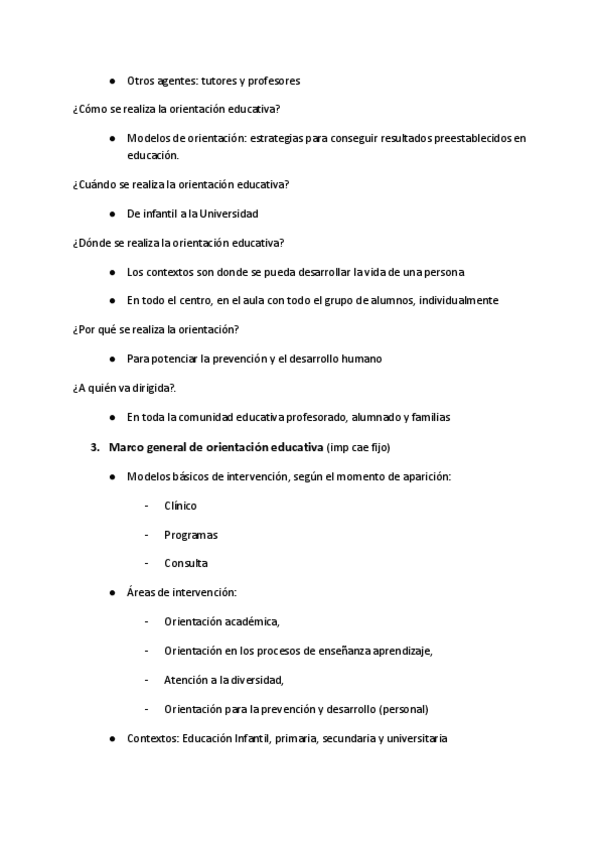 ● Otros agentes: tutores y profesores

¿Cómo se realiza la orientación educativa?

● Modelos de orientación: estrategias para conseguir resultados preestablecidos en educación.

¿Cuándo se realiza la orientación educativa?

● De infantil a la Universidad

¿Dónde se realiza la orientación educativa?

● Los contextos son donde se pueda desarrollar la vida de una persona

● En todo el centro, en el aula con todo el grupo de alumnos, individualmente

¿Por qué se realiza la orientación?

● Para potenciar la prevención y el desarrollo humano

¿A quién va dirigida?.

● En toda la comunidad educativa profesorado, alumnado y familias

3. Marco general de orientación educativa (imp cae fijo)

● Modelos básicos de intervención, según el momento de aparición:

- Clínico

- Programas

- Consulta

● Áreas de intervención:

- Orientación académica,

- Orientación en los procesos de enseñanza aprendizaje,

- Atención a la diversidad,

- Orientación para la prevención y desarrollo (personal)

● Contextos: Educación Infantil, primaria, secundaria y universitaria